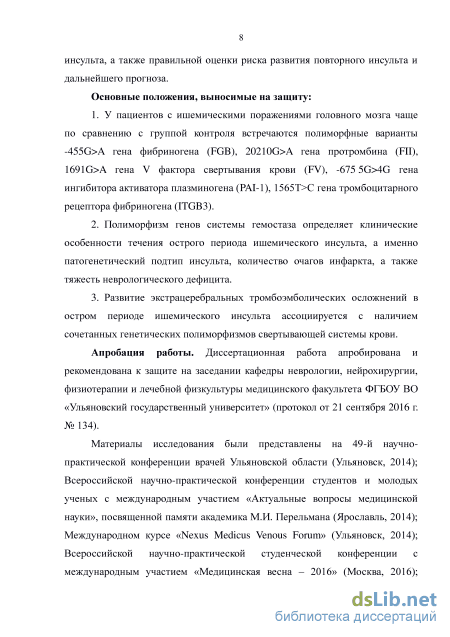 8

инсульта, а также правильной оценки риска развития повторного инсульта и дальнейшего прогноза.

**Основные положения, выносимые на защиту:**

1. У пациентов с ишемическими поражениями головного мозга чаще по сравнению с группой контроля встречаются полиморфные варианты -455G>A гена фибриногена (FGB), 20210G>A гена протромбина (FII), 1691G>A гена V фактора свертывания крови (FV), -675 5G>4G гена ингибитора активатора плазминогена (PAI-1), 1565T>C гена тромбоцитарного рецептора фибриногена (ITGB3).

2. Полиморфизм генов системы гемостаза определяет клинические особенности течения острого периода ишемического инсульта, а именно патогенетический подтип инсульта, количество очагов инфаркта, а также тяжесть неврологического дефицита.

3. Развитие экстрацеребральных тромбоэмболических осложнений в остром периоде ишемического инсульта ассоциируется с наличием сочетанных генетических полиморфизмов свертывающей системы крови.

**Апробация работы.** Диссертационная работа апробирована и рекомендована к защите на заседании кафедры неврологии, нейрохирургии, физиотерапии и лечебной физкультуры медицинского факультета ФГБОУ ВО «Ульяновский государственный университет» (протокол от 21 сентября 2016 г. № 134).

Материалы исследования были представлены на 49-й научно-практической конференции врачей Ульяновской области (Ульяновск, 2014); Всероссийской научно-практической конференции студентов и молодых ученых с международным участием «Актуальные вопросы медицинской науки», посвященной памяти академика М.И. Перельмана (Ярославль, 2014); Международном курсе «Nexus Medicus Venous Forum» (Ульяновск, 2014); Всероссийской научно-практической студенческой конференции с международным участием «Медицинская весна – 2016» (Москва, 2016);

dsLib.net
библиотека диссертаций